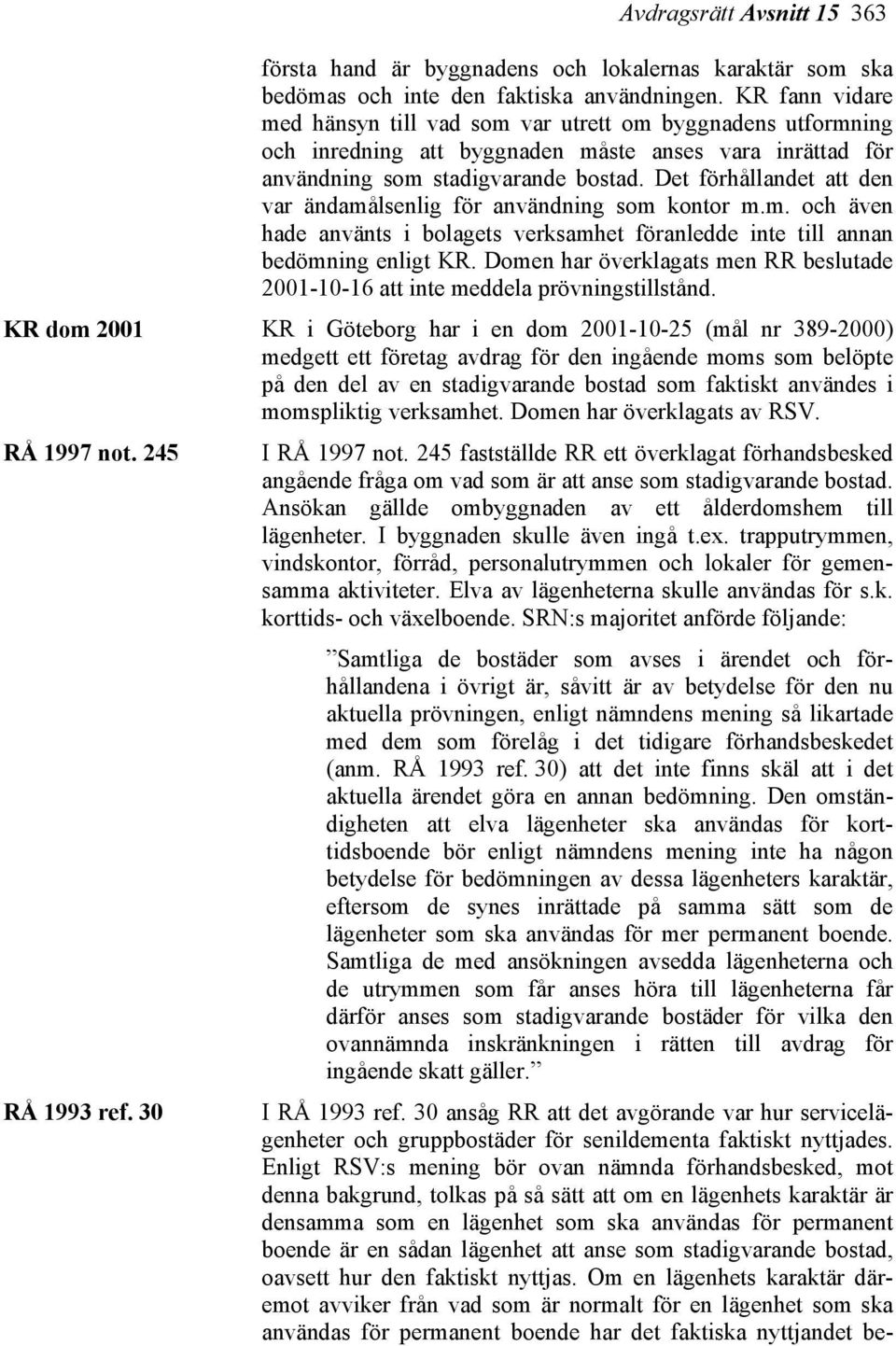 Avdragsrätt Avsnitt 15 363

första hand är byggnadens och lokalernas karaktär som ska bedömas och inte den faktiska användningen. KR fann vidare med hänsyn till vad som var utrett om byggnadens utformning och inredning att byggnaden måste anses vara inrättad för användning som stadigvarande bostad. Det förhållandet att den var ändamålsenlig för användning som kontor m.m. och även hade använts i bolagets verksamhet föranledde inte till annan bedömning enligt KR. Domen har överklagats men RR beslutade 2001-10-16 att inte meddela prövningstillstånd.

KR dom 2001

KR i Göteborg har i en dom 2001-10-25 (mål nr 389-2000) medgett ett företag avdrag för den ingående moms som belöpte på den del av en stadigvarande bostad som faktiskt användes i momspliktig verksamhet. Domen har överklagats av RSV.

RÅ 1997 not. 245

I RÅ 1997 not. 245 fastställde RR ett överklagat förhandsbesked angående fråga om vad som är att anse som stadigvarande bostad. Ansökan gällde ombyggnaden av ett ålderdomshem till lägenheter. I byggnaden skulle även ingå t.ex. trapputrymmen, vindskontor, förråd, personalutrymmen och lokaler för gemensamma aktiviteter. Elva av lägenheterna skulle användas för s.k. korttids- och växelboende. SRN:s majoritet anförde följande:

”Samtliga de bostäder som avses i ärendet och förhållandena i övrigt är, såvitt är av betydelse för den nu aktuella prövningen, enligt nämndens mening så likartade med dem som förelåg i det tidigare förhandsbeskedet (anm. RÅ 1993 ref. 30) att det inte finns skäl att i det aktuella ärendet göra en annan bedömning. Den omständigheten att elva lägenheter ska användas för korttidsboende bör enligt nämndens mening inte ha någon betydelse för bedömningen av dessa lägenheters karaktär, eftersom de synes inrättade på samma sätt som de lägenheter som ska användas för mer permanent boende. Samtliga de med ansökningen avsedda lägenheterna och de utrymmen som får anses höra till lägenheterna får därför anses som stadigvarande bostäder för vilka den ovannämnda inskränkningen i rätten till avdrag för ingående skatt gäller.”

RÅ 1993 ref. 30

I RÅ 1993 ref. 30 ansåg RR att det avgörande var hur servicelägenheter och gruppbostäder för senildementa faktiskt nyttjades. Enligt RSV:s mening bör ovan nämnda förhandsbesked, mot denna bakgrund, tolkas på så sätt att om en lägenhets karaktär är densamma som en lägenhet som ska användas för permanent boende är en sådan lägenhet att anse som stadigvarande bostad, oavsett hur den faktiskt nyttjas. Om en lägenhets karaktär däremot avviker från vad som är normalt för en lägenhet som ska användas för permanent boende har det faktiska nyttjandet be-